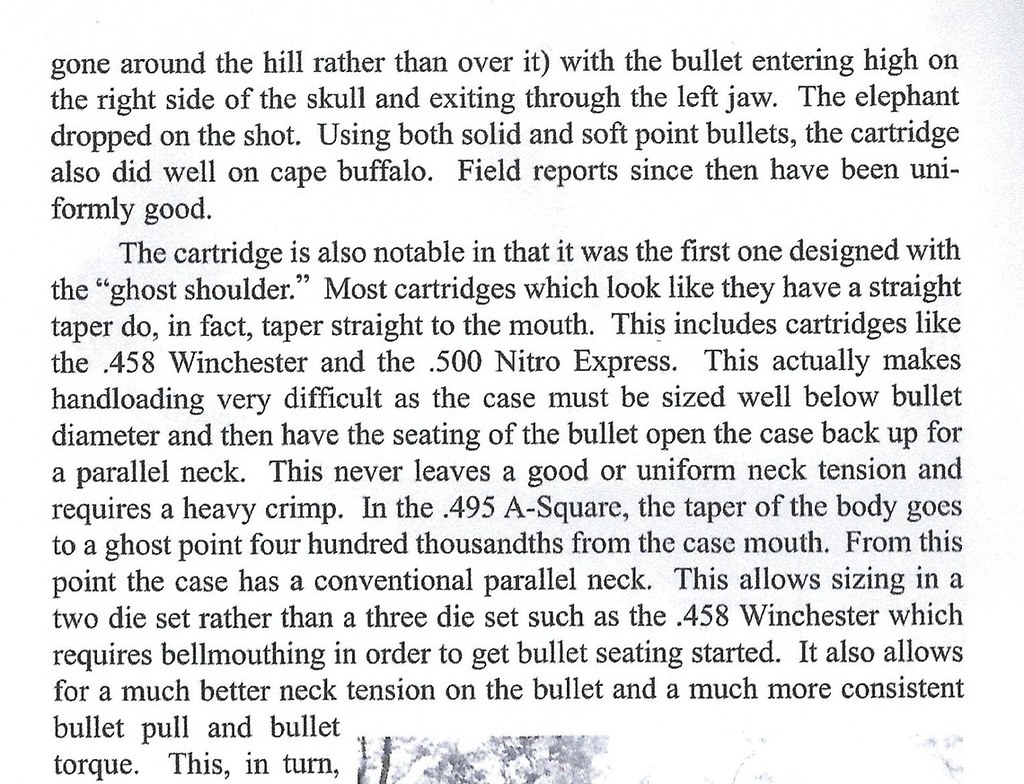 gone around the hill rather than over it) with the bullet entering high on the right side of the skull and exiting through the left jaw. The elephant dropped on the shot. Using both solid and soft point bullets, the cartridge also did well on cape buffalo. Field reports since then have been uniformly good.

The cartridge is also notable in that it was the first one designed with the "ghost shoulder." Most cartridges which look like they have a straight taper do, in fact, taper straight to the mouth. This includes cartridges like the .458 Winchester and the .500 Nitro Express. This actually makes handloading very difficult as the case must be sized well below bullet diameter and then have the seating of the bullet open the case back up for a parallel neck. This never leaves a good or uniform neck tension and requires a heavy crimp. In the .495 A-Square, the taper of the body goes to a ghost point four hundred thousandths from the case mouth. From this point the case has a conventional parallel neck. This allows sizing in a two die set rather than a three die set such as the .458 Winchester which requires bellmouthing in order to get bullet seating started. It also allows for a much better neck tension on the bullet and a much more consistent bullet pull and bullet torque. This, in turn,